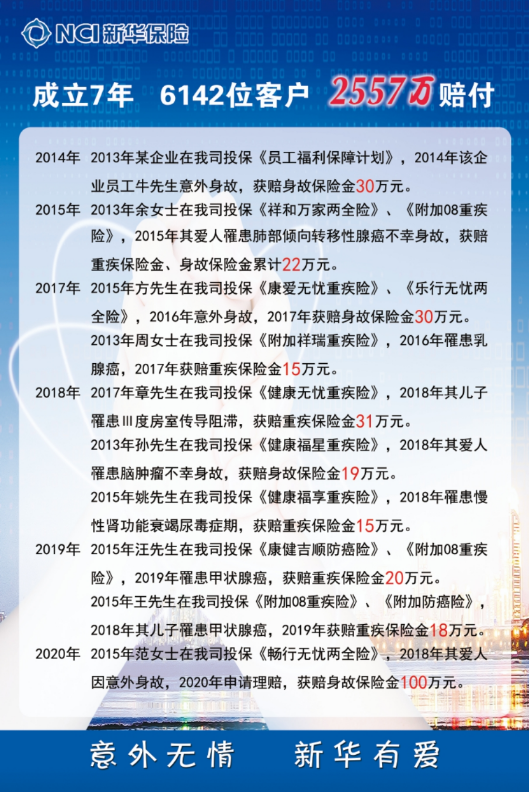 NCI 新华保险

成立7年 6142位客户 2557万赔付

2014年 2013年某企业在我司投保《员工福利保障计划》，2014年该企业员工牛先生意外身故，获赔身故保险金30万元。

2015年 2013年余女士在我司投保《祥和万家两全险》、《附加08重疾险》，2015年其爱人罹患肺部倾向转移性腺癌不幸身故，获赔重疾保险金、身故保险金累计22万元。

2017年 2015年方先生在我司投保《康爱无忧重疾险》、《乐行无忧两全险》，2016年意外身故，2017年获赔身故保险金30万元。

2013年周女士在我司投保《附加祥瑞重疾险》，2016年罹患乳腺癌，2017年获赔重疾保险金15万元。

2018年 2017年章先生在我司投保《健康无忧重疾险》，2018年其儿子罹患Ⅲ度房室传导阻滞，获赔重疾保险金31万元。

2013年孙先生在我司投保《健康福星重疾险》，2018年其爱人罹患脑肿瘤不幸身故，获赔身故保险金19万元。

2015年姚先生在我司投保《健康福享重疾险》，2018年罹患慢性肾功能衰竭尿毒症期，获赔重疾保险金15万元。

2019年 2015年汪先生在我司投保《康健吉顺防癌险》、《附加08重疾险》，2019年罹患甲状腺癌，获赔重疾保险金20万元。

2015年王先生在我司投保《附加08重疾险》、《附加防癌险》，2018年其儿子罹患甲状腺癌，2019年获赔重疾保险金18万元。

2020年 2015年范女士在我司投保《畅行无忧两全险》，2018年其爱人因意外身故，2020年申请理赔，获赔身故保险金100万元。

意外无情 新华有爱